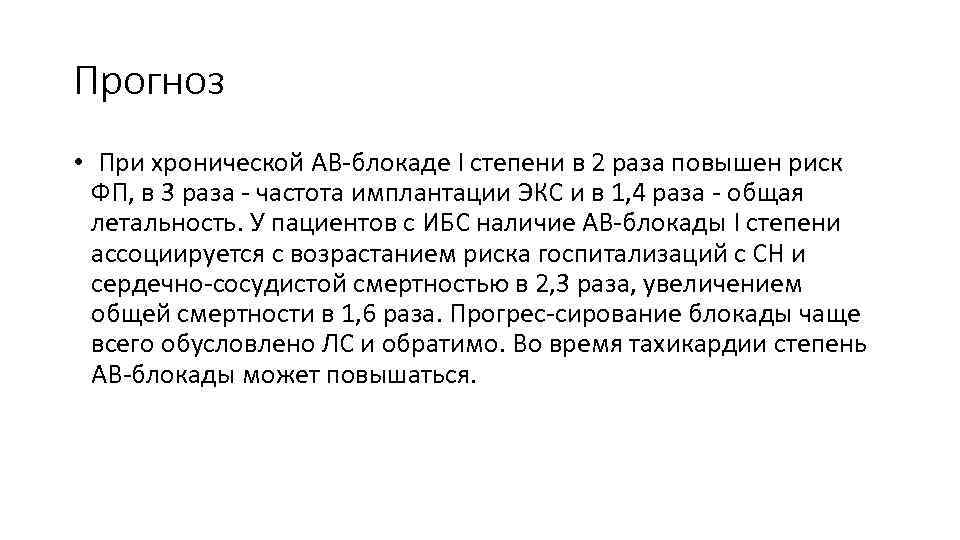 Прогноз

• При хронической АВ-блокаде I степени в 2 раза повышен риск ФП, в 3 раза - частота имплантации ЭКС и в 1,4 раза - общая летальность. У пациентов с ИБС наличие АВ-блокады I степени ассоциируется с возрастанием риска госпитализаций с СН и сердечно-сосудистой смертностью в 2,3 раза, увеличением общей смертности в 1,6 раза. Прогрес-сирование блокады чаще всего обусловлено ЛС и обратимо. Во время тахикардии степень АВ-блокады может повышаться.